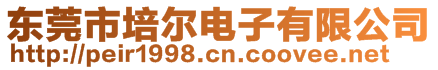 东莞市培尔电子有限公司
http://peir1998.cn.coovee.net